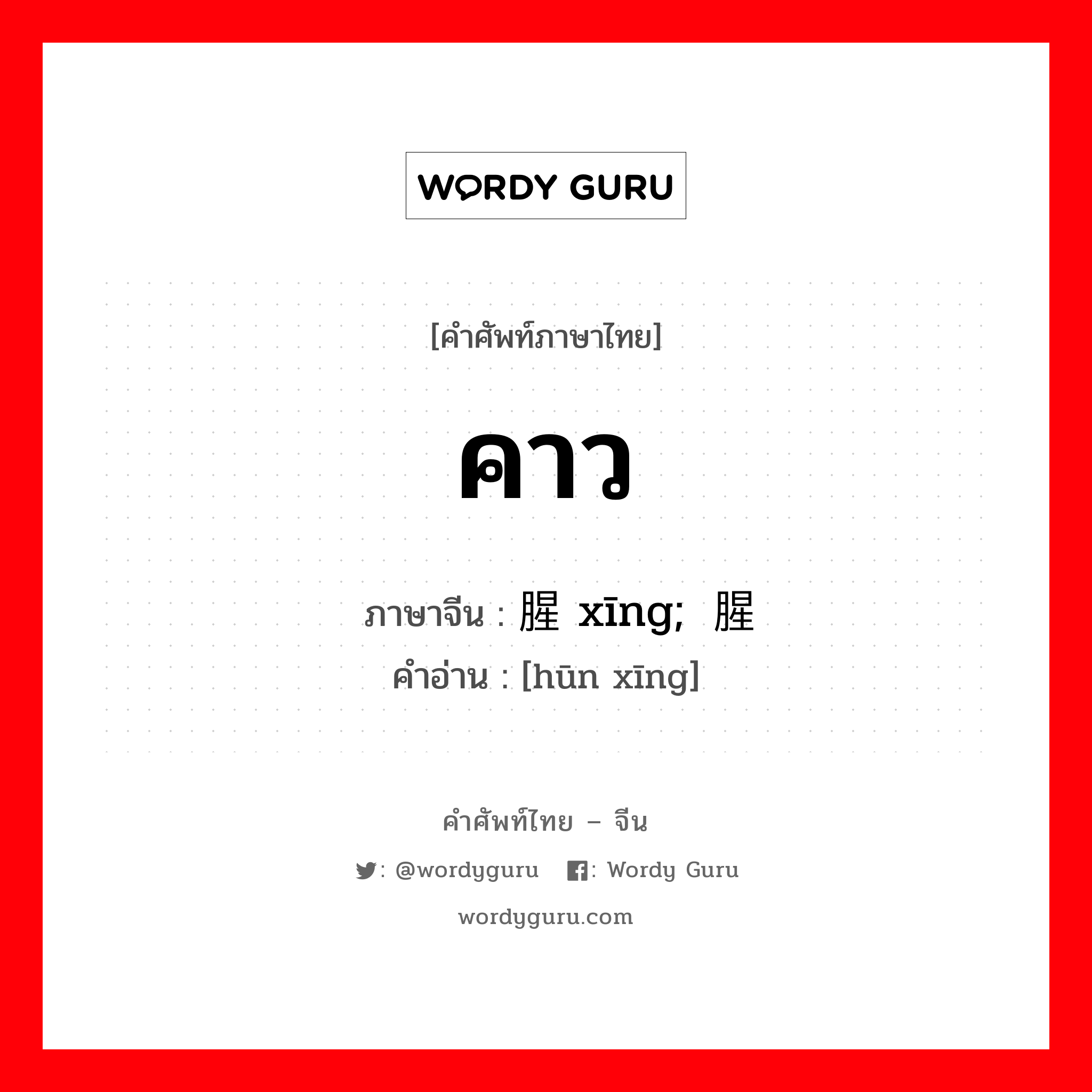 WORDY GURU

[คำศัพท์ภาษาไทย]

คาว

ภาษาจีน : 腥 xīng; 腥
คำอ่าน : [hūn xīng]

คำศัพท์ไทย – จีน

: @wordyguru : Wordy Guru

wordyguru.com